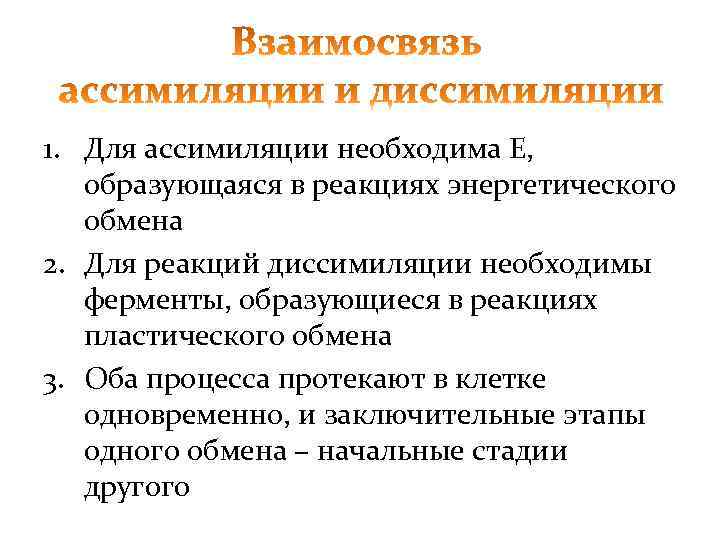 Взаимосвязь ассимиляции и диссимиляции

1. Для ассимиляции необходима Е, образующаяся в реакциях энергетического обмена
2. Для реакций диссимиляции необходимы ферменты, образующиеся в реакциях пластического обмена
3. Оба процесса протекают в клетке одновременно, и заключительные этапы одного обмена – начальные стадии другого